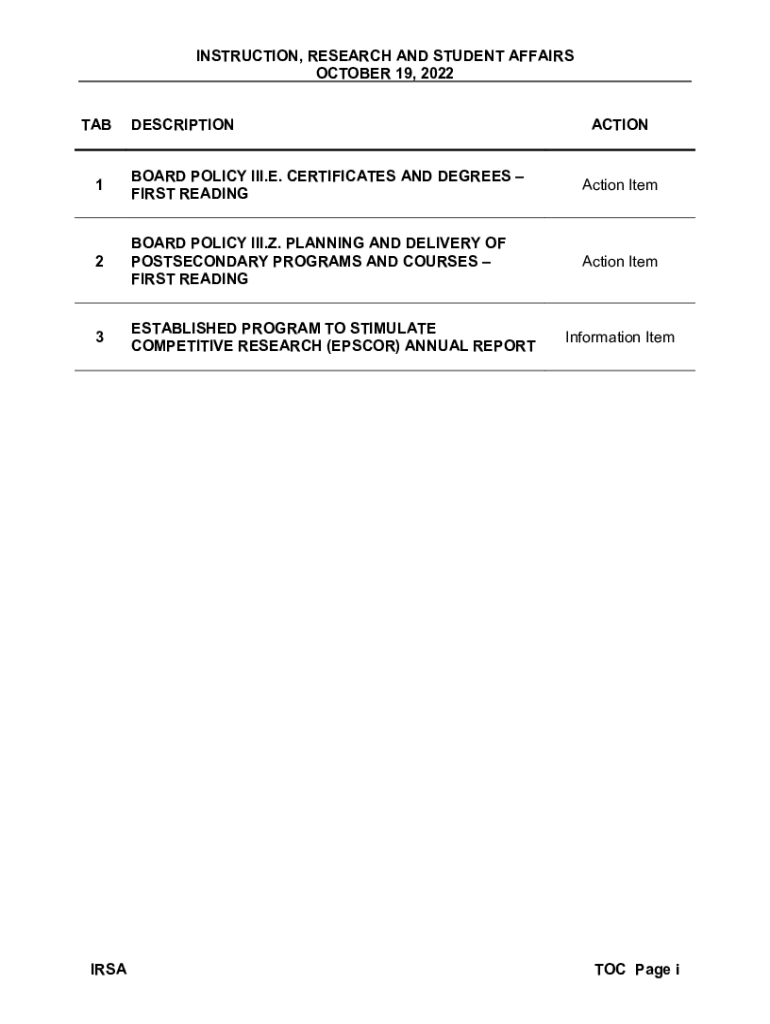 INSTRUCTION, RESEARCH AND STUDENT AFFAIRS
OCTOBER 19, 2022

| TAB | DESCRIPTION | ACTION |
|---|---|---|
| 1 | BOARD POLICY III.E. CERTIFICATES AND DEGREES – FIRST READING | Action Item |
| 2 | BOARD POLICY III.Z. PLANNING AND DELIVERY OF POSTSECONDARY PROGRAMS AND COURSES – FIRST READING | Action Item |
| 3 | ESTABLISHED PROGRAM TO STIMULATE COMPETITIVE RESEARCH (EPSCOR) ANNUAL REPORT | Information Item |

IRSA

TOC Page i